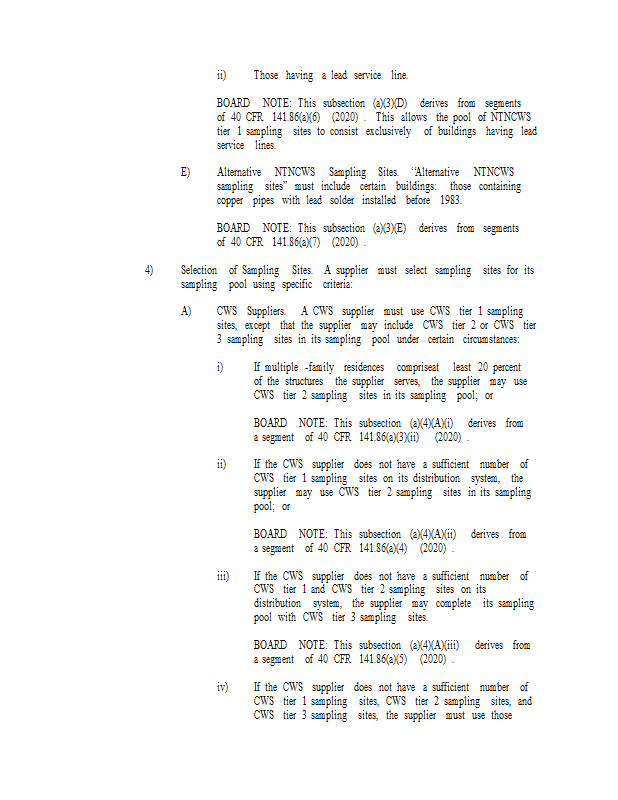 ii) Those having a lead service line.

BOARD NOTE: This subsection (a)(3)(D) derives from segments of 40 CFR 141.86(a)(6) (2020) . This allows the pool of NTNCWS tier 1 sampling sites to consist exclusively of buildings having lead service lines.

E) Alternative NTNCWS Sampling Sites. "Alternative NTNCWS sampling sites" must include certain buildings: those containing copper pipes with lead solder installed before 1983.

BOARD NOTE: This subsection (a)(3)(E) derives from segments of 40 CFR 141.86(a)(7) (2020) .

4) Selection of Sampling Sites. A supplier must select sampling sites for its sampling pool using specific criteria:

A) CWS Suppliers. A CWS supplier must use CWS tier 1 sampling sites, except that the supplier may include CWS tier 2 or CWS tier 3 sampling sites in its sampling pool under certain circumstances:

i) If multiple -family residences compriseat least 20 percent of the structures the supplier serves, the supplier may use CWS tier 2 sampling sites in its sampling pool; or

BOARD NOTE: This subsection (a)(4)(A)(i) derives from a segment of 40 CFR 141.86(a)(3)(ii) (2020) .

ii) If the CWS supplier does not have a sufficient number of CWS tier 1 sampling sites on its distribution system, the supplier may use CWS tier 2 sampling sites in its sampling pool; or

BOARD NOTE: This subsection (a)(4)(A)(ii) derives from a segment of 40 CFR 141.86(a)(4) (2020) .

iii) If the CWS supplier does not have a sufficient number of CWS tier 1 and CWS tier 2 sampling sites on its distribution system, the supplier may complete its sampling pool with CWS tier 3 sampling sites.

BOARD NOTE: This subsection (a)(4)(A)(iii) derives from a segment of 40 CFR 141.86(a)(5) (2020) .

iv) If the CWS supplier does not have a sufficient number of CWS tier 1 sampling sites, CWS tier 2 sampling sites, and CWS tier 3 sampling sites, the supplier must use those